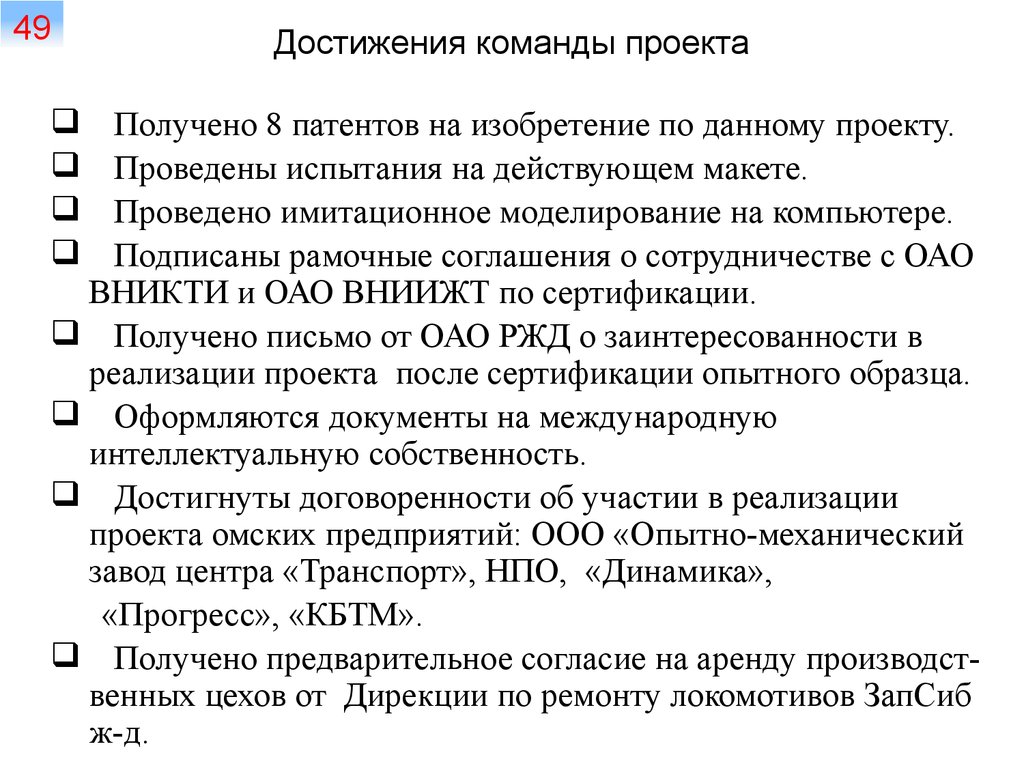 49

Достижения команды проекта

❑ Получено 8 патентов на изобретение по данному проекту.
❑ Проведены испытания на действующем макете.
❑ Проведено имитационное моделирование на компьютере.
❑ Подписаны рамочные соглашения о сотрудничестве с ОАО ВНИКТИ и ОАО ВНИИЖТ по сертификации.
❑ Получено письмо от ОАО РЖД о заинтересованности в реализации проекта после сертификации опытного образца.
❑ Оформляются документы на международную интеллектуальную собственность.
❑ Достигнуты договоренности об участии в реализации проекта омских предприятий: ООО «Опытно-механический завод центра «Транспорт», НПО, «Динамика»,
«Прогресс», «КБТМ».
❑ Получено предварительное согласие на аренду производственных цехов от Дирекции по ремонту локомотивов ЗапСиб ж-д.